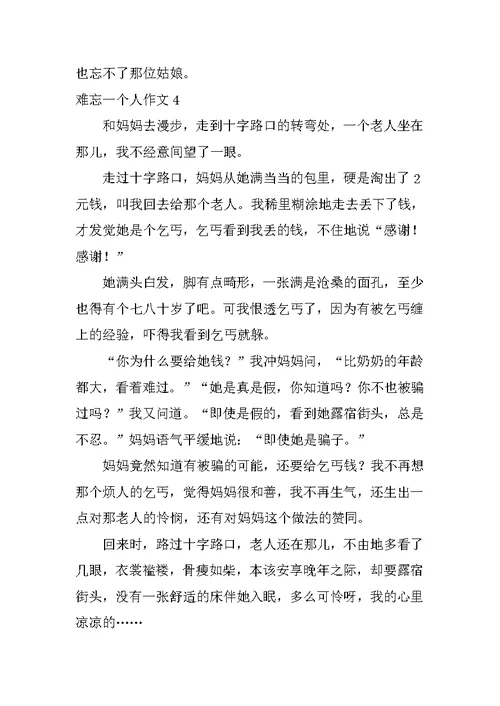 也忘不了那位姑娘。

难忘一个人作文 4

和妈妈去漫步，走到十字路口的转弯处，一个老人坐在那儿，我不经意间望了一眼。

走过十字路口，妈妈从她满当当的包里，硬是淘出了 2 元钱，叫我回去给那个老人。我稀里糊涂地走去丢下了钱，才发觉她是个乞丐，乞丐看到我丢的钱，不住地说“感谢！感谢！”

她满头白发，脚有点畸形，一张满是沧桑的面孔，至少也得有个七八十岁了吧。可我恨透乞丐了，因为有被乞丐缠上的经验，吓得我看到乞丐就躲。

“你为什么要给她钱？”我冲妈妈问，“比奶奶的年龄都大，看着难过。”“她是真是假，你知道吗？你不也被骗过吗？”我又问道。“即使是假的，看到她露宿街头，总是不忍。”妈妈语气平缓地说：“即使她是骗子。”

妈妈竟然知道有被骗的可能，还要给乞丐钱？我不再想那个烦人的乞丐，觉得妈妈很和善，我不再生气，还生出一点对那老人的怜悯，还有对妈妈这个做法的赞同。

回来时，路过十字路口，老人还在那儿，不由地多看了几眼，衣裳褴褛，骨瘦如柴，本该安享晚年之际，却要露宿街头，没有一张舒适的床伴她入眠，多么可怜呀，我的心里凉凉的……